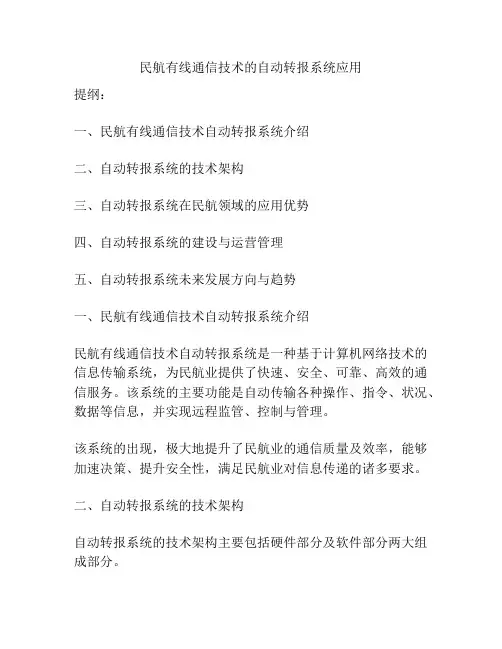 民航有线通信技术的自动转报系统应用

提纲：

一、民航有线通信技术自动转报系统介绍

二、自动转报系统的技术架构

三、自动转报系统在民航领域的应用优势

四、自动转报系统的建设与运营管理

五、自动转报系统未来发展方向与趋势

一、民航有线通信技术自动转报系统介绍

民航有线通信技术自动转报系统是一种基于计算机网络技术的信息传输系统，为民航业提供了快速、安全、可靠、高效的通信服务。该系统的主要功能是自动传输各种操作、指令、状况、数据等信息，并实现远程监管、控制与管理。

该系统的出现，极大地提升了民航业的通信质量及效率，能够加速决策、提升安全性，满足民航业对信息传递的诸多要求。

二、自动转报系统的技术架构

自动转报系统的技术架构主要包括硬件部分及软件部分两大组成部分。